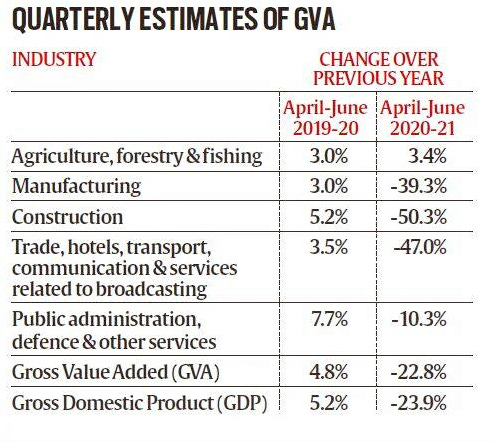 QUARTERLY ESTIMATES OF GVA

| INDUSTRY | CHANGE OVER PREVIOUS YEAR | |
|---|---|---|
| | April-June 2019-20 | April-June 2020-21 |
| Agriculture, forestry & fishing | 3.0% | 3.4% |
| Manufacturing | 3.0% | -39.3% |
| Construction | 5.2% | -50.3% |
| Trade, hotels, transport, communication & services related to broadcasting | 3.5% | -47.0% |
| Public administration, defence & other services | 7.7% | -10.3% |
| Gross Value Added (GVA) | 4.8% | -22.8% |
| Gross Domestic Product (GDP) | 5.2% | -23.9% |